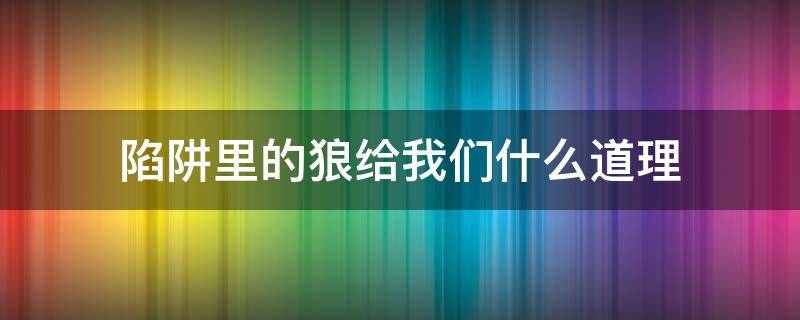 陷阱里的狼给我们什么道理